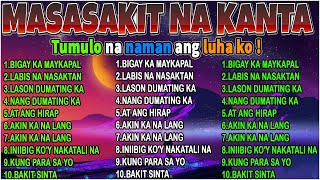 MASASAKIT NA KANTA

Tumulo na naman ang luha ko !

1.BIGAY KA MAYKAPAL
2.LABIS NA NASAKTAN
3.LASON DUMATING KA
4.NANG DUMATING KA
5.AT ANG HIRAP
6.AKIN KA NA LANG
7.AKIN KA NA LANG
8.INIIBIG KO'Y NAKATALI NA
9.KUNG PARA SA YO
10.BAKIT SINTA

1.BIGAY KA MAYKAPAL
2.LABIS NA NASAKTAN
3.LASON DUMATING KA
4.NANG DUMATING KA
5.AT ANG HIRAP
6.AKIN KA NA LANG
7.AKIN KA NA LANG
8.INIIBIG KO'Y NAKATALI NA
9.KUNG PARA SA YO
10.BAKIT SINTA

1.BIGAY KA MAYKAPAL
2.LABIS NA NASAKTAN
3.LASON DUMATING KA
4.NANG DUMATING KA
5.AT ANG HIRAP
6.AKIN KA NA LANG
7.AKIN KA NA LANG
8.INIIBIG KO'Y NAKATALI NA
9.KUNG PARA SA YO
10.BAKIT SINTA